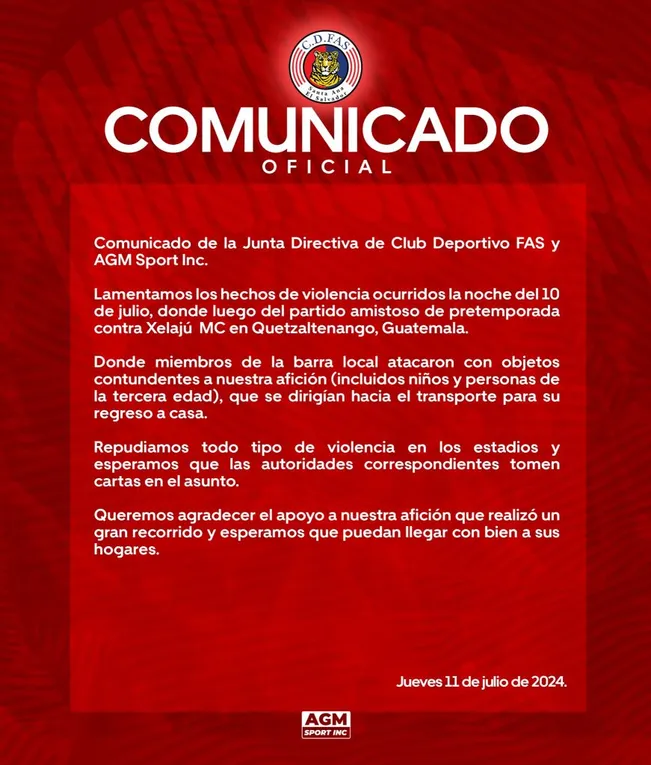 C.D.FAS
Santa Ana El Salvador

COMUNICADO
OFICIAL

Comunicado de la Junta Directiva de Club Deportivo FAS y AGM Sport Inc.

Lamentamos los hechos de violencia ocurridos la noche del 10 de julio, donde luego del partido amistoso de pretemporada contra Xelajú MC en Quetzaltenango, Guatemala.

Donde miembros de la barra local atacaron con objetos contundentes a nuestra afición (incluidos niños y personas de la tercera edad), que se dirigían hacia el transporte para su regreso a casa.

Repudiamos todo tipo de violencia en los estadios y esperamos que las autoridades correspondientes tomen cartas en el asunto.

Queremos agradecer el apoyo a nuestra afición que realizó un gran recorrido y esperamos que puedan llegar con bien a sus hogares.

Jueves 11 de julio de 2024.

AGM
SPORT INC